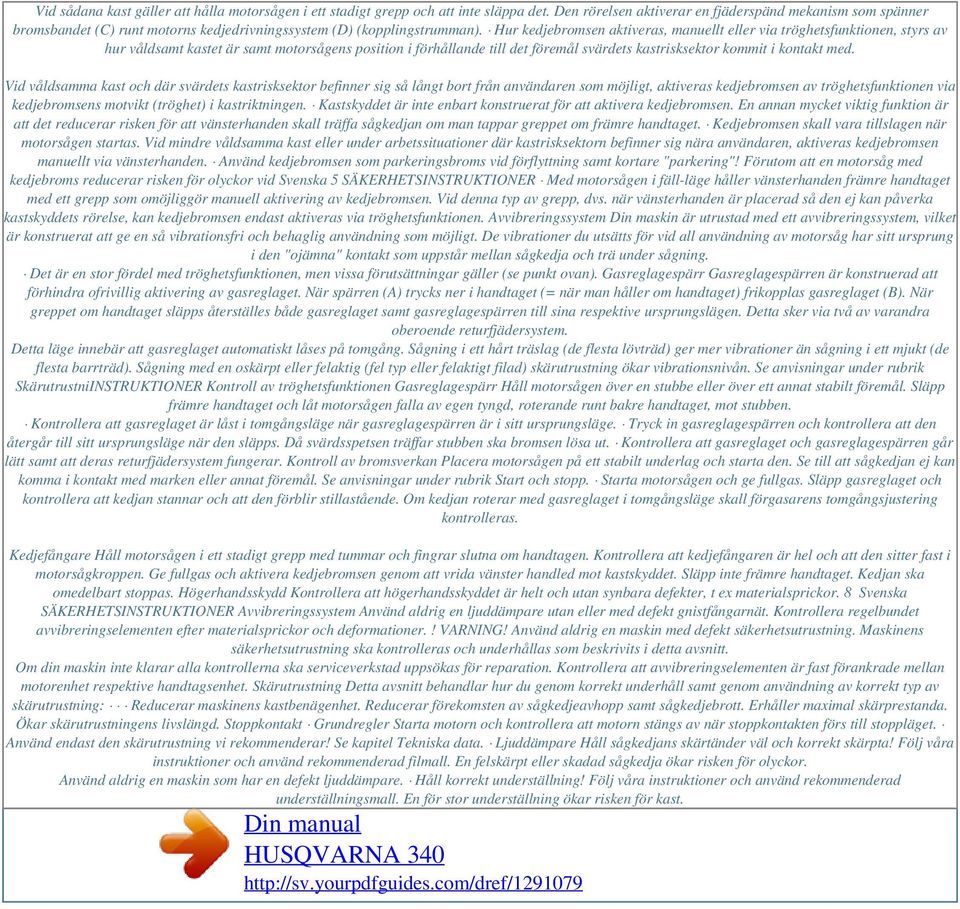 Vid sådana kast gäller att hålla motorsågen i ett stadigt grepp och att inte släppa det. Den rörelsen aktiverar en fjäderspänd mekanism som spänner bromsbandet (C) runt motorns kedjedrivningssystem (D) (kopplingstrumman). · Hur kedjebromsen aktiveras, manuellt eller via tröghetsfunktionen, styrs av hur våldsamt kastet är samt motorsågens position i förhållande till det föremål svärdets kastrisksektor kommit i kontakt med.

Vid våldsamma kast och där svärdets kastrisksektor befinner sig så långt bort från användaren som möjligt, aktiveras kedjebromsen av tröghetsfunktionen via kedjebromsens motvikt (tröghet) i kastriktningen. · Kastskyddet är inte enbart konstruerat för att aktivera kedjebromsen. En annan mycket viktig funktion är att det reducerar risken för att vänsterhanden skall träffa sågkedjan om man tappar greppet om främre handtaget. · Kedjebromsen skall vara tillslagen när motorsågen startas. Vid mindre våldsamma kast eller under arbetssituationer där kastrisksektorn befinner sig nära användaren, aktiveras kedjebromsen manuellt via vänsterhanden. · Använd kedjebromsen som parkeringsbroms vid förflyttning samt kortare "parkering"! Förutom att en motorsåg med kedjebroms reducerar risken för olyckor vid Svenska 5 SÄKERHETSINSTRUKTIONER · Med motorsågen i fäll-läge håller vänsterhanden främre handtaget med ett grepp som omöjliggör manuell aktivering av kedjebromsen. Vid denna typ av grepp, dvs. när vänsterhanden är placerad så den ej kan påverka kastskyddets rörelse, kan kedjebromsen endast aktiveras via tröghetsfunktionen. Avvibreringssystem Din maskin är utrustad med ett avvibreringssystem, vilket är konstruerat att ge en så vibrationsfri och behaglig användning som möjligt. De vibrationer du utsätts för vid all användning av motorsåg har sitt ursprung i den "ojämna" kontakt som uppstår mellan sågkedja och trä under sågning.
· Det är en stor fördel med tröghetsfunktionen, men vissa förutsättningar gäller (se punkt ovan). Gasreglagespärr Gasreglagespärren är konstruerad att förhindra ofrivillig aktivering av gasreglaget. När spärren (A) trycks ner i handtaget (= när man håller om handtaget) frikopplas gasreglaget (B). När greppet om handtaget släpps återställes både gasreglaget samt gasreglagespärren till sina respektive ursprungslägen. Detta sker via två av varandra oberoende returfjädersystem.
Detta läge innebär att gasreglaget automatiskt låses på tomgång. Sågning i ett hårt träslag (de flesta lövträd) ger mer vibrationer än sågning i ett mjukt (de flesta barrträd). Sågning med en oskärpt eller felaktig (fel typ eller felaktigt filad) skärutrustning ökar vibrationsnivån. Se anvisningar under rubrik SkärutrustniINSTRUKTIONER Kontroll av tröghetsfunktionen Gasreglagespärr Håll motorsågen över en stubbe eller över ett annat stabilt föremål. Släpp främre handtaget och låt motorsågen falla av egen tyngd, roterande runt bakre handtaget, mot stubben.
· Kontrollera att gasreglaget är låst i tomgångsläge när gasreglagespärren är i sitt ursprungsläge. · Tryck in gasreglagespärren och kontrollera att den återgår till sitt ursprungsläge när den släpps. Då svärdsspetsen träffar stubben ska bromsen lösa ut. · Kontrollera att gasreglaget och gasreglagespärren går lätt samt att deras returfjädersystem fungerar. Kontroll av bromsverkan Placera motorsågen på ett stabilt underlag och starta den. Se till att sågkedjan ej kan komma i kontakt med marken eller annat föremål. Se anvisningar under rubrik Start och stopp. · Starta motorsågen och ge fullgas. Släpp gasreglaget och kontrollera att kedjan stannar och att den förblir stillastående. Om kedjan roterar med gasreglaget i tomgångsläge skall förgasarens tomgångsjustering kontrolleras.

Kedjefångare Håll motorsågen i ett stadigt grepp med tummar och fingrar slutna om handtagen. Kontrollera att kedjefångaren är hel och att den sitter fast i motorsågkroppen. Ge fullgas och aktivera kedjebromsen genom att vrida vänster handled mot kastskyddet. Släpp inte främre handtaget. Kedjan ska omedelbart stoppas. Högerhandsskydd Kontrollera att högerhandsskyddet är helt och utan synbara defekter, t ex materialsprickor. 8 Svenska SÄKERHETSINSTRUKTIONER Avvibreringssystem Använd aldrig en ljuddämpare utan eller med defekt gnistfångarnät. Kontrollera regelbundet avvibreringselementen efter materialsprickor och deformationer. ! VARNING! Använd aldrig en maskin med defekt säkerhetsutrustning. Maskinens säkerhetsutrustning ska kontrolleras och underhållas som beskrivits i detta avsnitt.
Om din maskin inte klarar alla kontrollerna ska serviceverkstad uppsökas för reparation. Kontrollera att avvibreringselementen är fast förankrade mellan motorenhet respektive handtagsenhet. Skärutrustning Detta avsnitt behandlar hur du genom korrekt underhåll samt genom användning av korrekt typ av skärutrustning: · · · Reducerar maskinens kastbenägenhet. Reducerar förekomsten av sågkedjeavhopp samt sågkedjebrott. Erhåller maximal skärprestanda. Ökar skärutrustningens livslängd. Stoppkontakt · Grundregler Starta motorn och kontrollera att motorn stängs av när stoppkontakten förs till stoppläget. · Använd endast den skärutrustning vi rekommenderar! Se kapitel Tekniska data. · Ljuddämpare Håll sågkedjans skärtänder väl och korrekt skärpta! Följ våra instruktioner och använd rekommenderad filmall. En felskärpt eller skadad sågkedja ökar risken för olyckor.
Använd aldrig en maskin som har en defekt ljuddämpare. · Håll korrekt underställning! Följ våra instruktioner och använd rekommenderad underställningsmall. En för stor underställning ökar risken för kast.

Din manual
HUSQVARNA 340
http://sv.yourpdfguides.com/dref/1291079